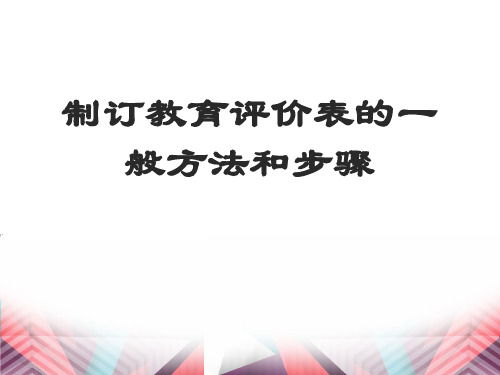 制订教育评价表的一般方法和步骤